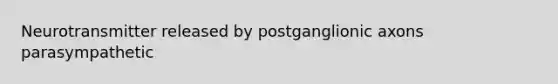 Neurotransmitter released by postganglionic axons parasympathetic